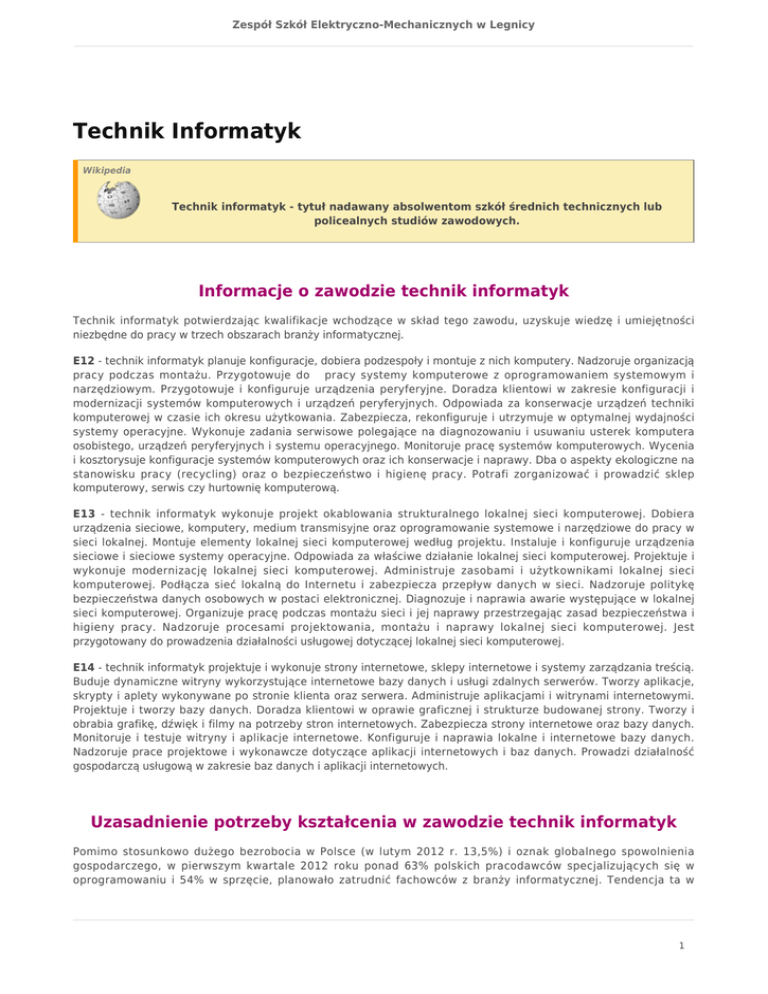 Zespół Szkół Elektryczno-Mechanicznych w Legnicy

Technik Informatyk

Wikipedia

Technik informatyk - tytuł nadawany absolwentom szkół średnich technicznych lub policealnych studiów zawodowych.

Informacje o zawodzie technik informatyk

Technik informatyk potwierdzając kwalifikacje wchodzące w skład tego zawodu, uzyskuje wiedzę i umiejętności niezbędne do pracy w trzech obszarach branży informatycznej.

E12 - technik informatyk planuje konfiguracje, dobiera podzespoły i montuje z nich komputery. Nadzoruje organizacją pracy podczas montażu. Przygotowuje do pracy systemy komputerowe z oprogramowaniem systemowym i narzędziowym. Przygotowuje i konfiguruje urządzenia peryferyjne. Doradza klientowi w zakresie konfiguracji i modernizacji systemów komputerowych i urządzeń peryferyjnych. Odpowiada za konserwacje urządzeń techniki komputerowej w czasie ich okresu użytkowania. Zabezpiecza, rekonfiguruje i utrzymuje w optymalnej wydajności systemy operacyjne. Wykonuje zadania serwisowe polegające na diagnozowaniu i usuwaniu usterek komputera osobistego, urządzeń peryferyjnych i systemu operacyjnego. Monitoruje pracę systemów komputerowych. Wycenia i kosztorysuje konfiguracje systemów komputerowych oraz ich konserwacje i naprawy. Dba o aspekty ekologiczne na stanowisku pracy (recycling) oraz o bezpieczeństwo i higienę pracy. Potrafi zorganizować i prowadzić sklep komputerowy, serwis czy hurtownię komputerową.

E13 - technik informatyk wykonuje projekt okablowania strukturalnego lokalnej sieci komputerowej. Dobiera urządzenia sieciowe, komputery, medium transmisyjne oraz oprogramowanie systemowe i narzędziowe do pracy w sieci lokalnej. Montuje elementy lokalnej sieci komputerowej według projektu. Instaluje i konfiguruje urządzenia sieciowe i sieciowe systemy operacyjne. Odpowiada za właściwe działanie lokalnej sieci komputerowej. Projektuje i wykonuje modernizację lokalnej sieci komputerowej. Administruje zasobami i użytkownikami lokalnej sieci komputerowej. Podłącza sieć lokalną do Internetu i zabezpiecza przepływ danych w sieci. Nadzoruje politykę bezpieczeństwa danych osobowych w postaci elektronicznej. Diagnozuje i naprawia awarie występujące w lokalnej sieci komputerowej. Organizuje pracę podczas montażu sieci i jej naprawy przestrzegając zasad bezpieczeństwa i higieny pracy. Nadzoruje procesami projektowania, montażu i naprawy lokalnej sieci komputerowej. Jest przygotowany do prowadzenia działalności usługowej dotyczącej lokalnej sieci komputerowej.

E14 - technik informatyk projektuje i wykonuje strony internetowe, sklepy internetowe i systemy zarządzania treścią. Buduje dynamiczne witryny wykorzystujące internetowe bazy danych i usługi zdalnych serwerów. Tworzy aplikacje, skrypty i aplety wykonywane po stronie klienta oraz serwera. Administruje aplikacjami i witrynami internetowymi. Projektuje i tworzy bazy danych. Doradza klientowi w oprawie graficznej i strukturze budowanej strony. Tworzy i obrabia grafikę, dźwięk i filmy na potrzeby stron internetowych. Zabezpiecza strony internetowe oraz bazy danych. Monitoruje i testuje witryny i aplikacje internetowe. Konfiguruje i naprawia lokalne i internetowe bazy danych. Nadzoruje prace projektowe i wykonawcze dotyczące aplikacji internetowych i baz danych. Prowadzi działalność gospodarczą usługową w zakresie baz danych i aplikacji internetowych.

Uzasadnienie potrzeby kształcenia w zawodzie technik informatyk

Pomimo stosunkowo dużego bezrobocia w Polsce (w lutym 2012 r. 13,5%) i oznak globalnego spowolnienia gospodarczego, w pierwszym kwartale 2012 roku ponad 63% polskich pracodawców specjalizujących się w oprogramowaniu i 54% w sprzęcie, planowało zatrudnić fachowców z branży informatycznej. Tendencja ta w

1